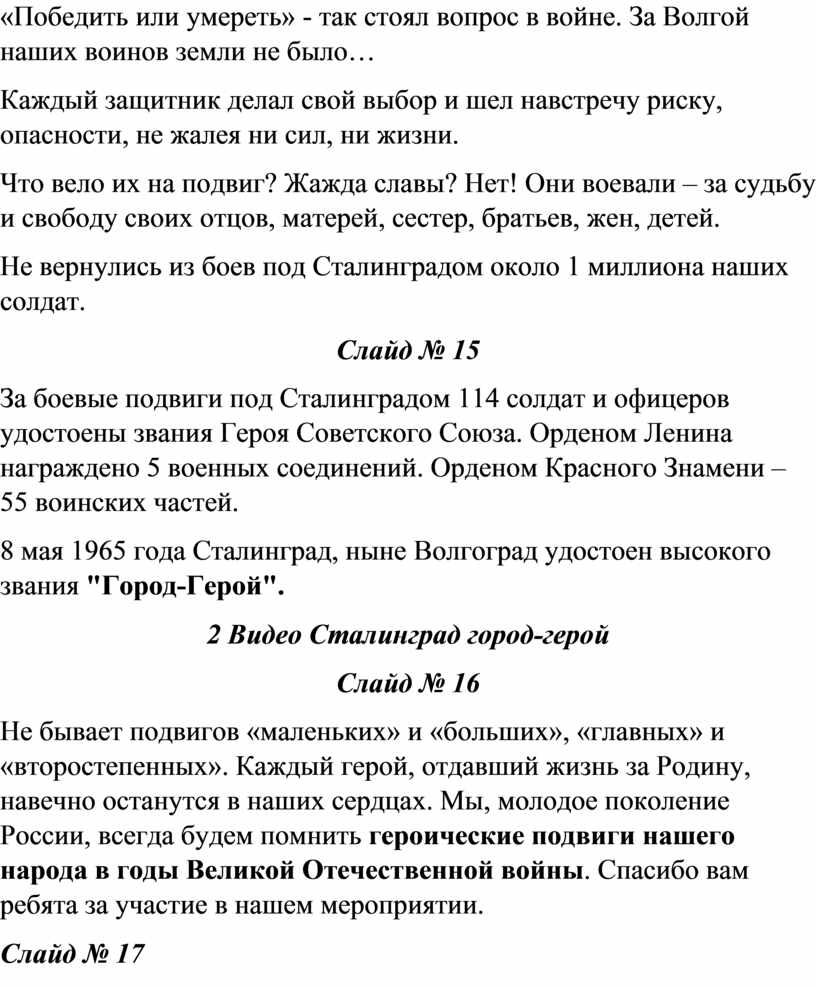 «Победить или умереть» - так стоял вопрос в войне. За Волгой наших воинов земли не было…

Каждый защитник делал свой выбор и шел навстречу риску, опасности, не жалея ни сил, ни жизни.

Что вело их на подвиг? Жажда славы? Нет! Они воевали – за судьбу и свободу своих отцов, матерей, сестер, братьев, жен, детей.

Не вернулись из боев под Сталинградом около 1 миллиона наших солдат.

Слайд № 15

За боевые подвиги под Сталинградом 114 солдат и офицеров удостоены звания Героя Советского Союза. Орденом Ленина награждено 5 военных соединений. Орденом Красного Знамени – 55 воинских частей.

8 мая 1965 года Сталинград, ныне Волгоград удостоен высокого звания "Город-Герой".

2 Видео Сталинград город-герой

Слайд № 16

Не бывает подвигов «маленьких» и «больших», «главных» и «второстепенных». Каждый герой, отдавший жизнь за Родину, навечно останутся в наших сердцах. Мы, молодое поколение России, всегда будем помнить героические подвиги нашего народа в годы Великой Отечественной войны. Спасибо вам ребята за участие в нашем мероприятии.

Слайд № 17